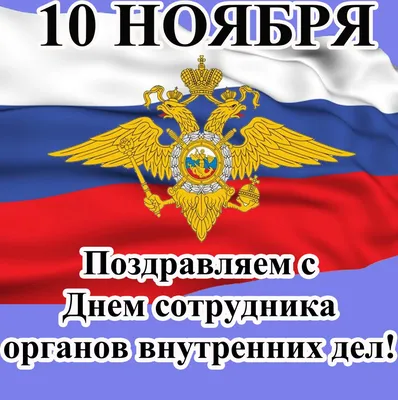 10 НОЯБРЯ

Поздравляем с
Днем сотрудника
органов внутренних дел!